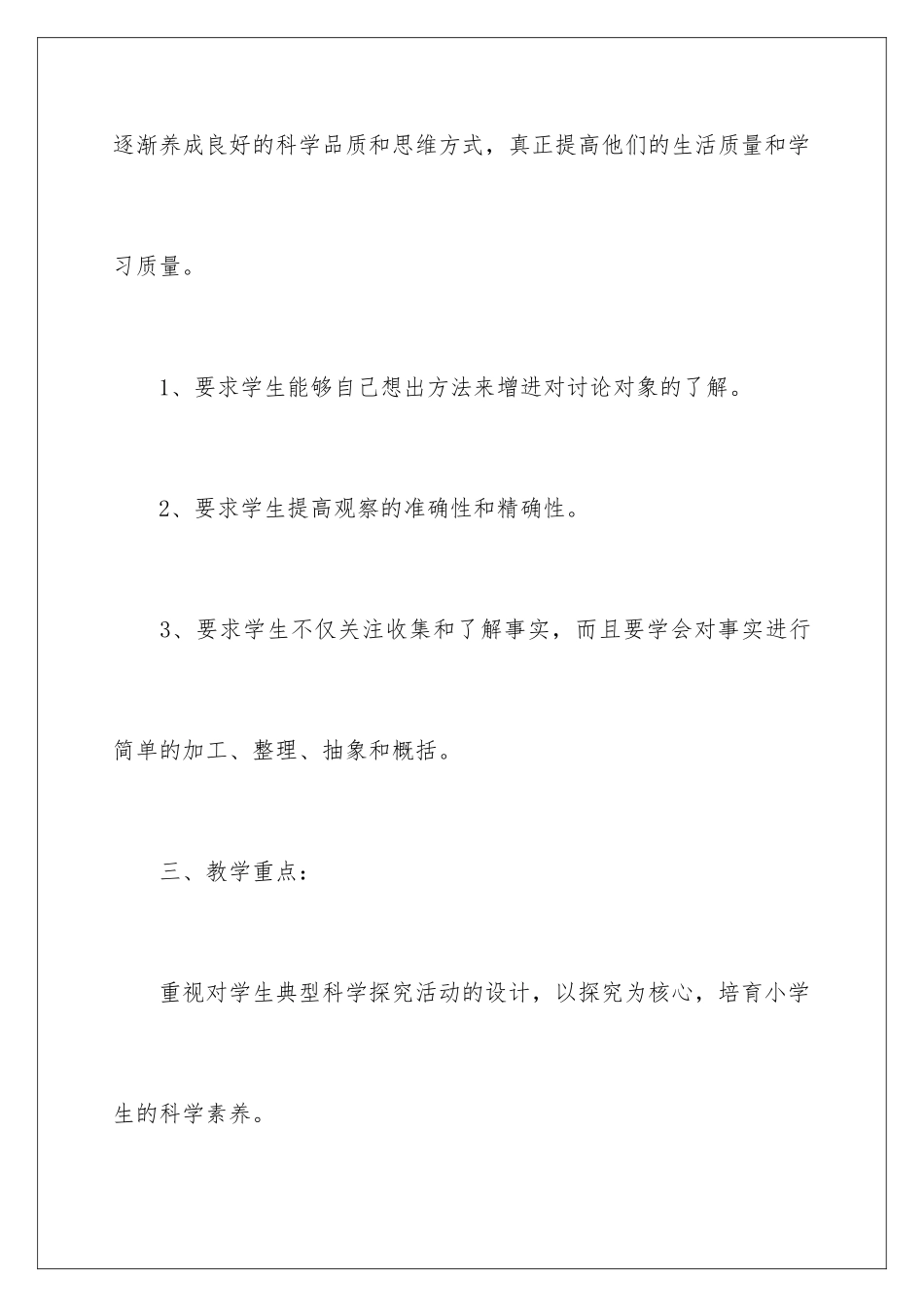 逐渐养成良好的科学品质和思维方式，真正提高他们的生活质量和学习质量。

1、要求学生能够自己想出方法来增进对讨论对象的了解。

2、要求学生提高观察的准确性和精确性。

3、要求学生不仅关注收集和了解事实，而且要学会对事实进行简单的加工、整理、抽象和概括。

三、教学重点：

重视对学生典型科学探究活动的设计，以探究为核心，培育小学生的科学素养。